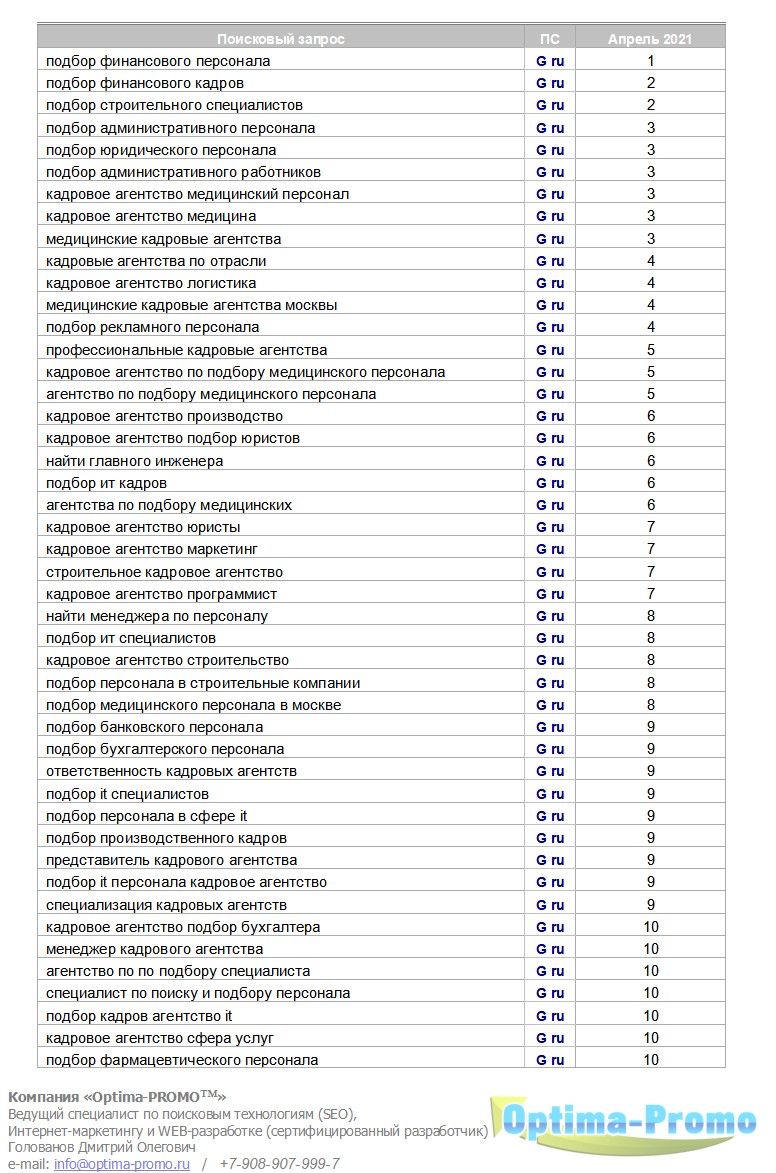 | Поисковый запрос | ПС | Апрель 2021 |
|---|---|---|
| подбор финансового персонала | G ru | 1 |
| подбор финансового кадров | G ru | 2 |
| подбор строительного специалистов | G ru | 2 |
| подбор административного персонала | G ru | 3 |
| подбор юридического персонала | G ru | 3 |
| подбор административного работников | G ru | 3 |
| кадровое агентство медицинский персонал | G ru | 3 |
| кадровое агентство медицина | G ru | 3 |
| медицинские кадровые агентства | G ru | 3 |
| кадровые агентства по отрасли | G ru | 4 |
| кадровое агентство логистика | G ru | 4 |
| медицинские кадровые агентства москвы | G ru | 4 |
| подбор рекламного персонала | G ru | 4 |
| профессиональные кадровые агентства | G ru | 5 |
| кадровое агентство по подбору медицинского персонала | G ru | 5 |
| агентство по подбору медицинского персонала | G ru | 5 |
| кадровое агентство производство | G ru | 6 |
| кадровое агентство подбор юристов | G ru | 6 |
| найти главного инженера | G ru | 6 |
| подбор ит кадров | G ru | 6 |
| агентства по подбору медицинских | G ru | 6 |
| кадровое агентство юристы | G ru | 7 |
| кадровое агентство маркетинг | G ru | 7 |
| строительное кадровое агентство | G ru | 7 |
| кадровое агентство программист | G ru | 7 |
| найти менеджера по персоналу | G ru | 8 |
| подбор ит специалистов | G ru | 8 |
| кадровое агентство строительство | G ru | 8 |
| подбор персонала в строительные компании | G ru | 8 |
| подбор медицинского персонала в москве | G ru | 8 |
| подбор банковского персонала | G ru | 9 |
| подбор бухгалтерского персонала | G ru | 9 |
| ответственность кадровых агентств | G ru | 9 |
| подбор it специалистов | G ru | 9 |
| подбор персонала в сфере it | G ru | 9 |
| подбор производственного кадров | G ru | 9 |
| представитель кадрового агентства | G ru | 9 |
| подбор it персонала кадровое агентство | G ru | 9 |
| специализация кадровых агентств | G ru | 9 |
| кадровое агентство подбор бухгалтера | G ru | 10 |
| менеджер кадрового агентства | G ru | 10 |
| агентство по по подбору специалиста | G ru | 10 |
| специалист по поиску и подбору персонала | G ru | 10 |
| подбор кадров агентство it | G ru | 10 |
| кадровое агентство сфера услуг | G ru | 10 |
| подбор фармацевтического персонала | G ru | 10 |

Компания «Optima-PROMO™»
Ведущий специалист по поисковым технологиям (SEO), Интернет-маркетингу и WEB-разработке (сертифицированный разработчик)
Голованов Дмитрий Олегович
e-mail: info@optima-promo.ru / +7-908-907-999-7

Optima-Promo